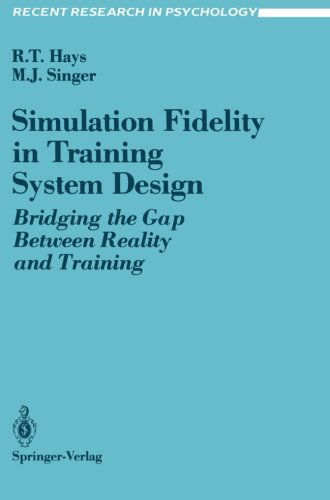 RECENT RESEARCH IN PSYCHOLOGY

R.T. Hays
M.J. Singer

Simulation Fidelity in Training System Design

Bridging the Gap Between Reality and Training

Springer-Verlag